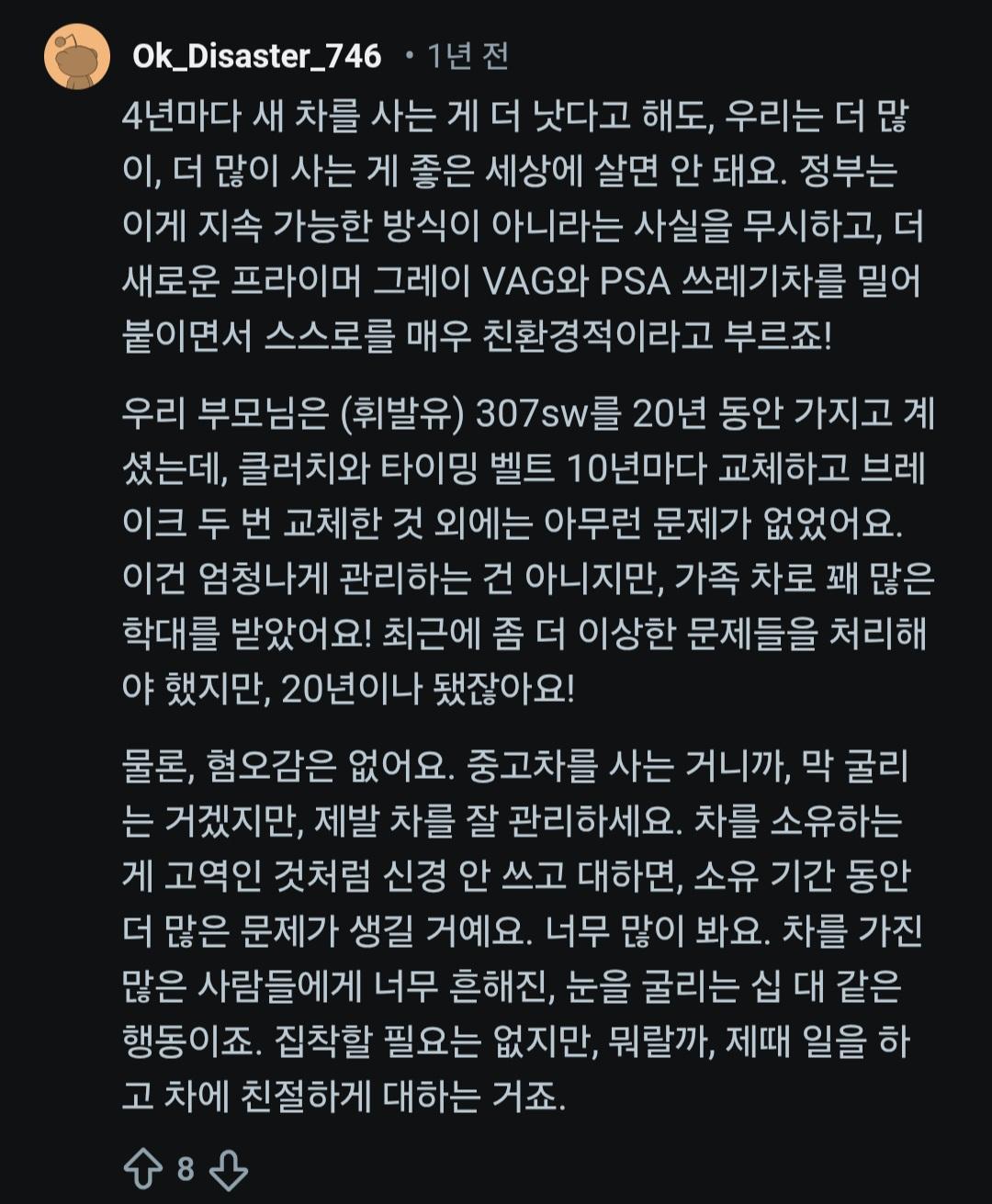 Ok_Disaster_746 • 1년 전

4년마다 새 차를 사는 게 더 낫다고 해도, 우리는 더 많이, 더 많이 사는 게 좋은 세상에 살면 안 돼요. 정부는 이게 지속 가능한 방식이 아니라는 사실을 무시하고, 더 새로운 프라이머 그레이 VAG와 PSA 쓰레기차를 밀어붙이면서 스스로를 매우 친환경적이라고 부르죠!

우리 부모님은 (휘발유) 307sw를 20년 동안 가지고 계셨는데, 클러치와 타이밍 벨트 10년마다 교체하고 브레이크 두 번 교체한 것 외에는 아무런 문제가 없었어요. 이건 엄청나게 관리하는 건 아니지만, 가족 차로 꽤 많은 학대를 받았어요! 최근에 좀 더 이상한 문제들을 처리해야 했지만, 20년이나 됐잖아요!

물론, 혐오감은 없어요. 중고차를 사는 거니까, 막 굴리는 거겠지만, 제발 차를 잘 관리하세요. 차를 소유하는 게 고역인 것처럼 신경 안 쓰고 대하면, 소유 기간 동안 더 많은 문제가 생길 거예요. 너무 많이 봐요. 차를 가진 많은 사람들에게 너무 흔해진, 눈을 굴리는 십 대 같은 행동이죠. 집착할 필요는 없지만, 뭐랄까, 제때 일을 하고 차에 친절하게 대하는 거죠.

8